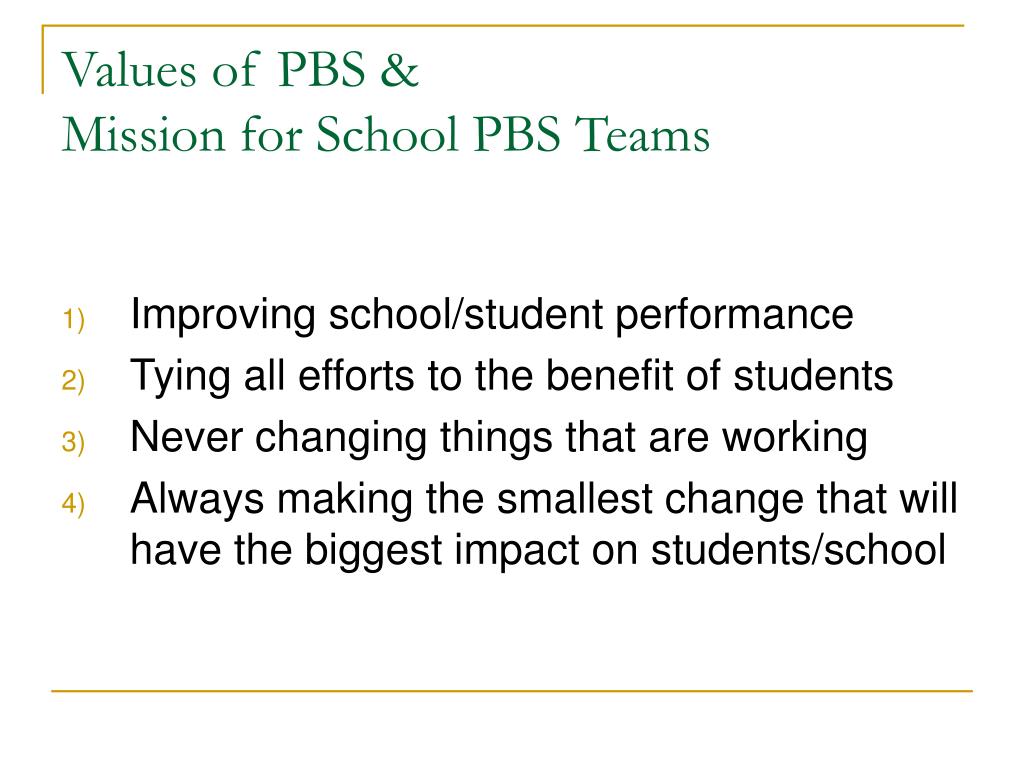 Values of PBS &
Mission for School PBS Teams

1) Improving school/student performance
2) Tying all efforts to the benefit of students
3) Never changing things that are working
4) Always making the smallest change that will have the biggest impact on students/school